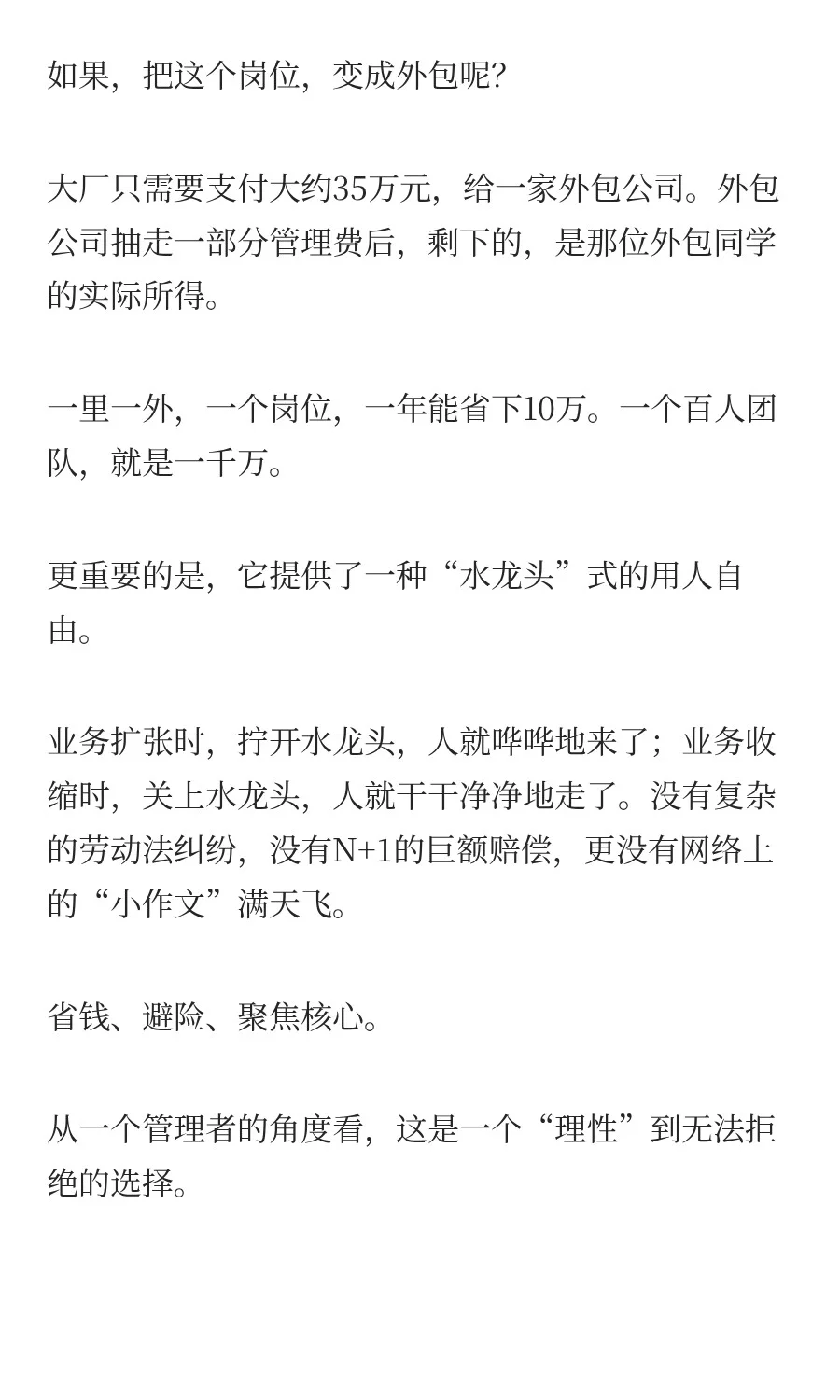 如果，把这个岗位，变成外包呢？

大厂只需要支付大约35万元，给一家外包公司。外包公司抽走一部分管理费后，剩下的，是那位外包同学的实际所得。

一里一外，一个岗位，一年能省下10万。一个百人团队，就是一千万。

更重要的是，它提供了一种“水龙头”式的用人自由。

业务扩张时，拧开水龙头，人就哗哗地来了；业务收缩时，关上水龙头，人就干干净净地走了。没有复杂的劳动法纠纷，没有N+1的巨额赔偿，更没有网络上的“小作文”满天飞。

省钱、避险、聚焦核心。

从一个管理者的角度看，这是一个“理性”到无法拒绝的选择。